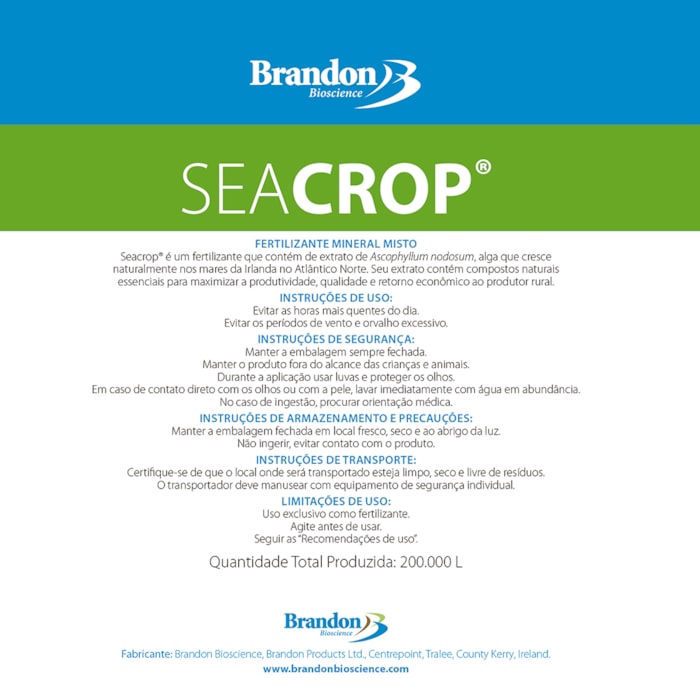 Brandon
Bioscience

SEACROP®

FERTILIZANTE MINERAL MISTO
Seacrop® é um fertilizante que contém de extrato de Ascophyllum nodosum, alga que cresce naturalmente nos mares da Irlanda no Atlântico Norte. Seu extrato contém compostos naturais essenciais para maximizar a produtividade, qualidade e retorno econômico ao produtor rural.

INSTRUÇÕES DE USO:
Evitar as horas mais quentes do dia.
Evitar os períodos de vento e orvalho excessivo.

INSTRUÇÕES DE SEGURANÇA:
Manter a embalagem sempre fechada.
Manter o produto fora do alcance das crianças e animais.
Durante a aplicação usar luvas e proteger os olhos.
Em caso de contato direto com os olhos ou com a pele, lavar imediatamente com água em abundância.
No caso de ingestão, procurar orientação médica.

INSTRUÇÕES DE ARMAZENAMENTO E PRECAUÇÕES:
Manter a embalagem fechada em local fresco, seco e ao abrigo da luz.
Não ingerir, evitar contato com o produto.

INSTRUÇÕES DE TRANSPORTE:
Certifique-se de que o local onde será transportado esteja limpo, seco e livre de resíduos.
O transportador deve manusear com equipamento de segurança individual.

LIMITAÇÕES DE USO:
Uso exclusivo como fertilizante.
Agite antes de usar.
Seguir as "Recomendações de uso".

Quantidade Total Produzida: 200.000 L

Brandon
Bioscience

Fabricante: Brandon Bioscience, Brandon Products Ltd., Centrepoint, Tralee, County Kerry, Ireland.
www.brandonbioscience.com